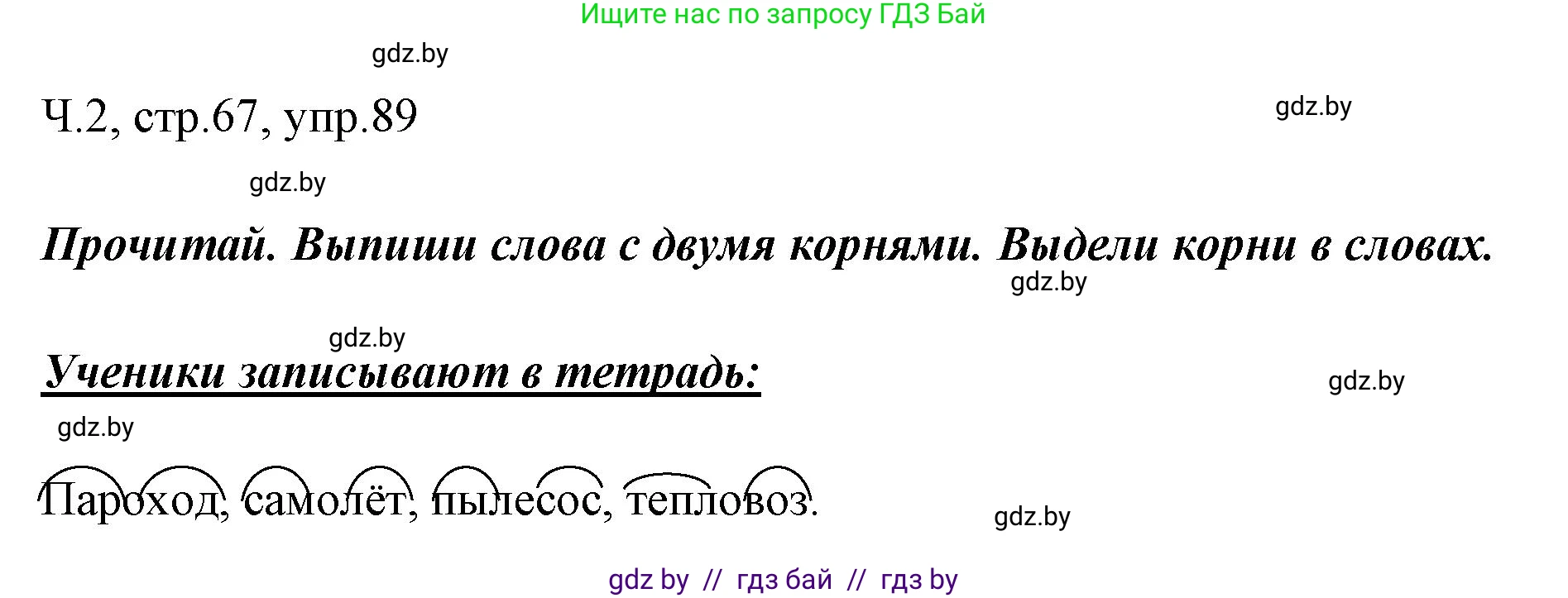 Ищите нас по запросу ГДЗ Бай

gdz.by

Ч.2, стр.67, упр.89

gdz.by

gdz.by

Прочитай. Выпиши слова с двумя корнями. Выдели корни в словах.

gdz.by

gdz.by

Ученики записывают в тетрадь:

gdz.by

gdz.by

Пароход, самолёт, пылесос, тепловоз.

gdz.by

gdz by // гдз бай // гдз by